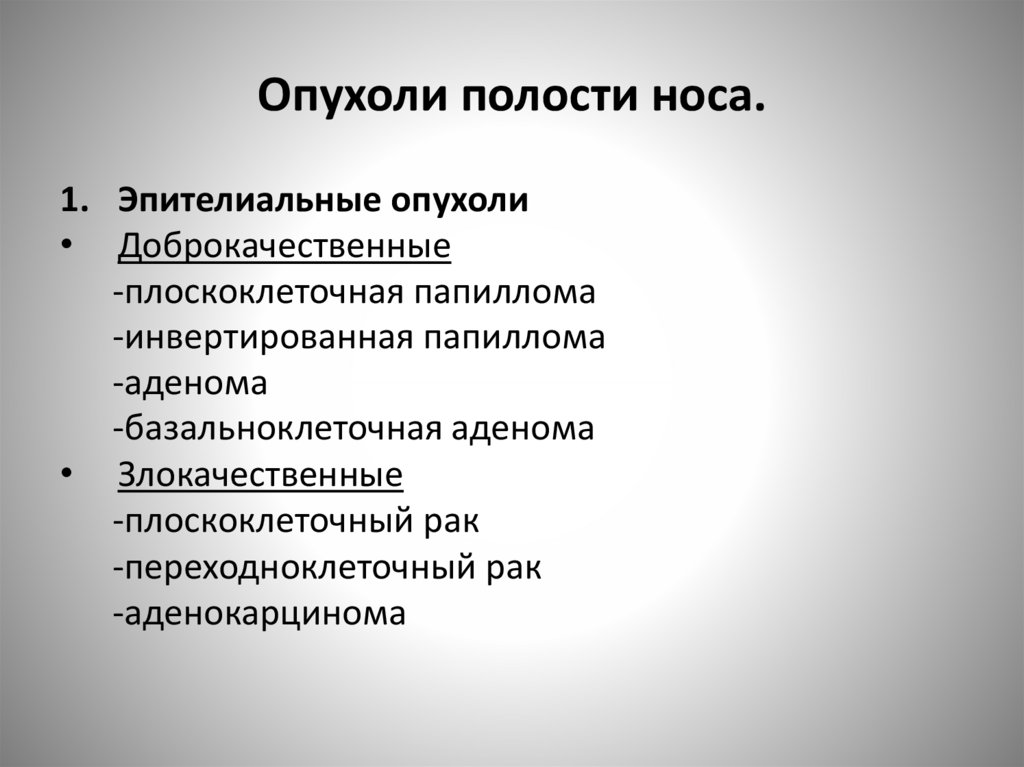 Опухоли полости носа.

1. Эпителиальные опухоли
• Доброкачественные
-плоскоклеточная папиллома
-инвертированная папиллома
-аденома
-базальноклеточная аденома
• Злокачественные
-плоскоклеточный рак
-переходноклеточный рак
-аденокарцинома